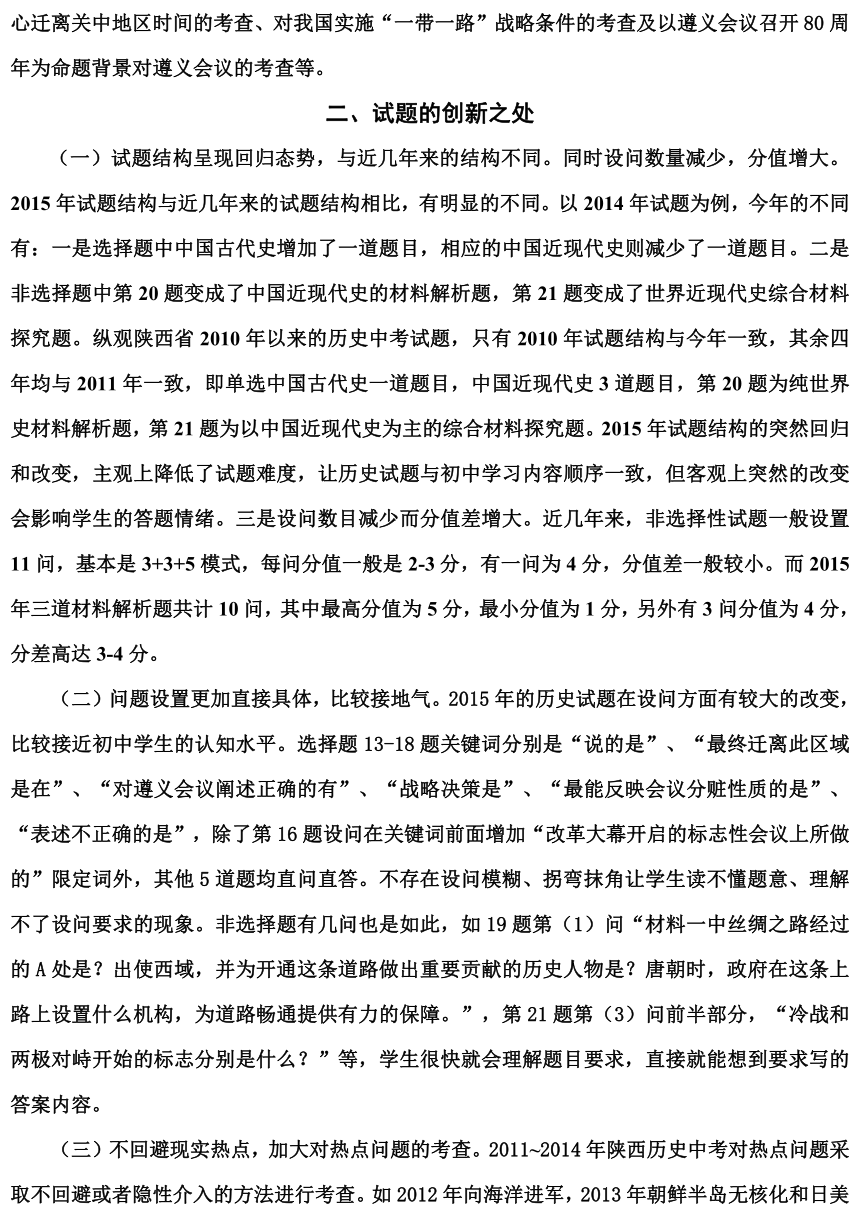 心迁离关中地区时间的考查、对我国实施“一带一路”战略条件的考查及以遵义会议召开 80 周年为命题背景对遵义会议的考查等。

二、试题的创新之处

（一）试题结构呈现回归态势，与近几年来的结构不同。同时设问数量减少，分值增大。2015 年试题结构与近几年来的试题结构相比，有明显的不同。以 2014 年试题为例，今年的不同有：一是选择题中中国古代史增加了一道题目，相应的中国近现代史则减少了一道题目。二是非选择题中第 20 题变成了中国近现代史的材料解析题，第 21 题变成了世界近现代史综合材料探究题。纵观陕西省 2010 年以来的历史中考试题，只有 2010 年试题结构与今年一致，其余四年均与 2011 年一致，即单选中国古代史一道题目，中国近现代史 3 道题目，第 20 题为纯世界史材料解析题，第 21 题为以中国近现代史为主的综合材料探究题。2015 年试题结构的突然回归和改变，主观上降低了试题难度，让历史试题与初中学习内容顺序一致，但客观上突然的改变会影响学生的答题情绪。三是设问数目减少而分值差增大。近几年来，非选择性试题一般设置 11 问，基本是 3+3+5 模式，每问分值一般是 2-3 分，有一问为 4 分，分值差一般较小。而 2015 年三道材料解析题共计 10 问，其中最高分值为 5 分，最小分值为 1 分，另外有 3 问分值为 4 分，分差高达 3-4 分。

（二）问题设置更加直接具体，比较接地气。2015 年的历史试题在设问方面有较大的改变，比较接近初中学生的认知水平。选择题 13-18 题关键词分别是“说的是”、“最终迁离此区域是在”、“对遵义会议阐述正确的有”、“战略决策是”、“最能反映会议分赃性质的是”、“表述不正确的是”，除了第 16 题设问在关键词前面增加“改革大幕开启的标志性会议上所做的”限定词外，其他 5 道题均直问直答。不存在设问模糊、拐弯抹角让学生读不懂题意、理解不了设问要求的现象。非选择题有几问也是如此，如 19 题第（1）问“材料一中丝绸之路经过的 A 处是？出使西域，并为开通这条道路做出重要贡献的历史人物是？唐朝时，政府在这条上路上设置什么机构，为道路畅通提供有力的保障。”，第 21 题第（3）问前半部分，“冷战和两极对峙开始的标志分别是什么？”等，学生很快就会理解题目要求，直接就能想到要求写的答案内容。

（三）不回避现实热点，加大对热点问题的考查。2011~2014 年陕西历史中考对热点问题采取不回避或者隐性介入的方法进行考查。如 2012 年向海洋进军，2013 年朝鲜半岛无核化和日美